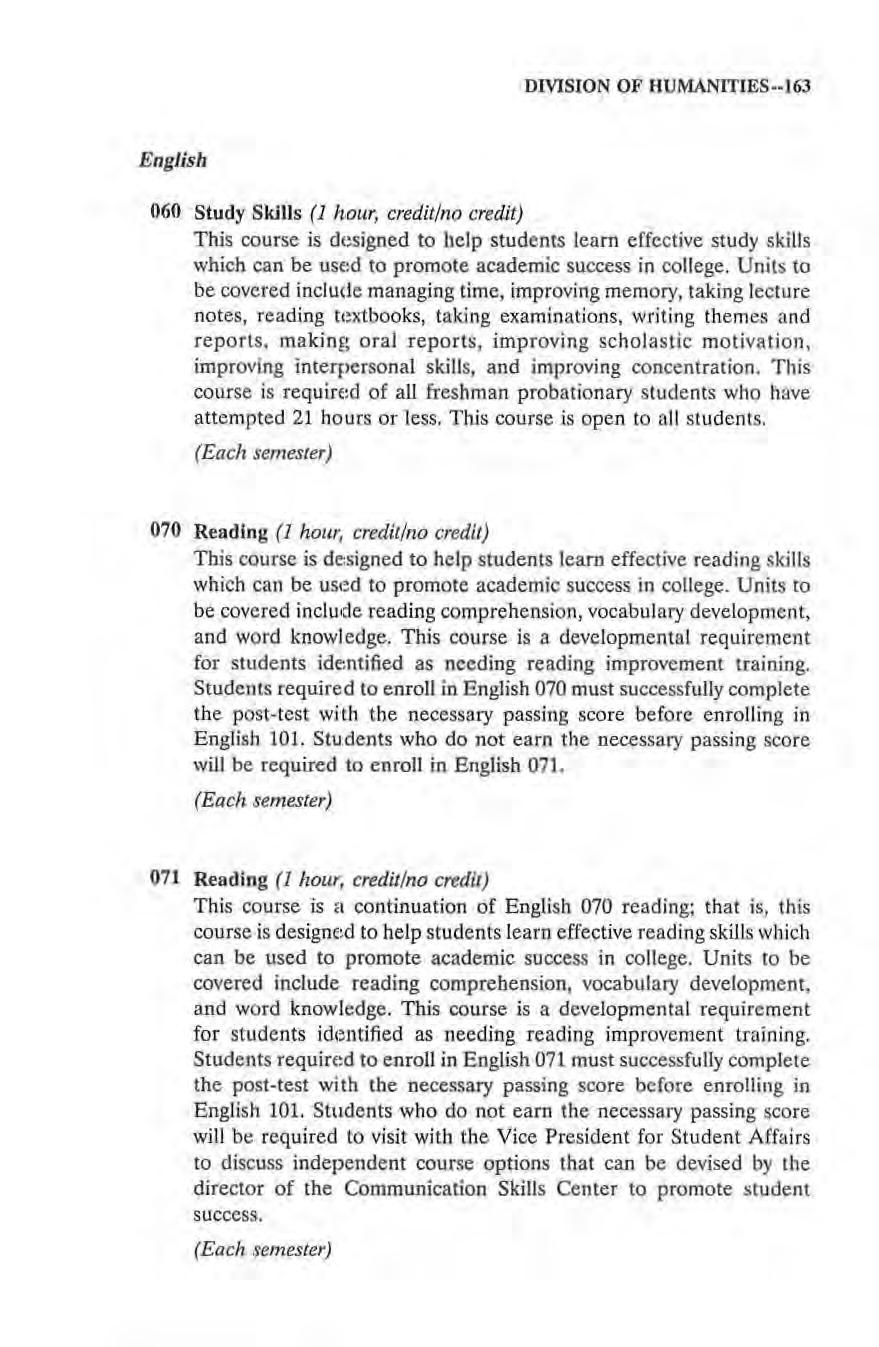 DIVISION OF HUMANITIES--163

English

060 Study Skills (1 hour, credit/no credit)
This course is designed to help students learn effective study skills which can be used to promote academic success in college. Units to be covered include managing time, improving memory, taking lecture notes, reading textbooks, taking examinations, writing themes and reports, making oral reports, improving scholastic motivation, improving interpersonal skills, and improving concentration. This course is required of all freshman probationary students who have attempted 21 hours or less. This course is open to all students.

(Each semester)

070 Reading (1 hour, credit/no credit)
This course is designed to help students learn effective reading skills which can be used to promote academic success in college. Units to be covered include reading comprehension, vocabulary development, and word knowledge. This course is a developmental requirement for students identified as needing reading improvement training. Students required to enroll in English 070 must successfully complete the post-test with the necessary passing score before enrolling in English 101. Students who do not earn the necessary passing score will be required to enroll in English 071.

(Each semester)

071 Reading (1 hour, credit/no credit)
This course is a continuation of English 070 reading; that is, this course is designed to help students learn effective reading skills which can be used to promote academic success in college. Units to be covered include reading comprehension, vocabulary development, and word knowledge. This course is a developmental requirement for students identified as needing reading improvement training. Students required to enroll in English 071 must successfully complete the post-test with the necessary passing score before enrolling in English 101. Students who do not earn the necessary passing score will be required to visit with the Vice President for Student Affairs to discuss independent course options that can be devised by the director of the Communication Skills Center to promote student success.

(Each semester)